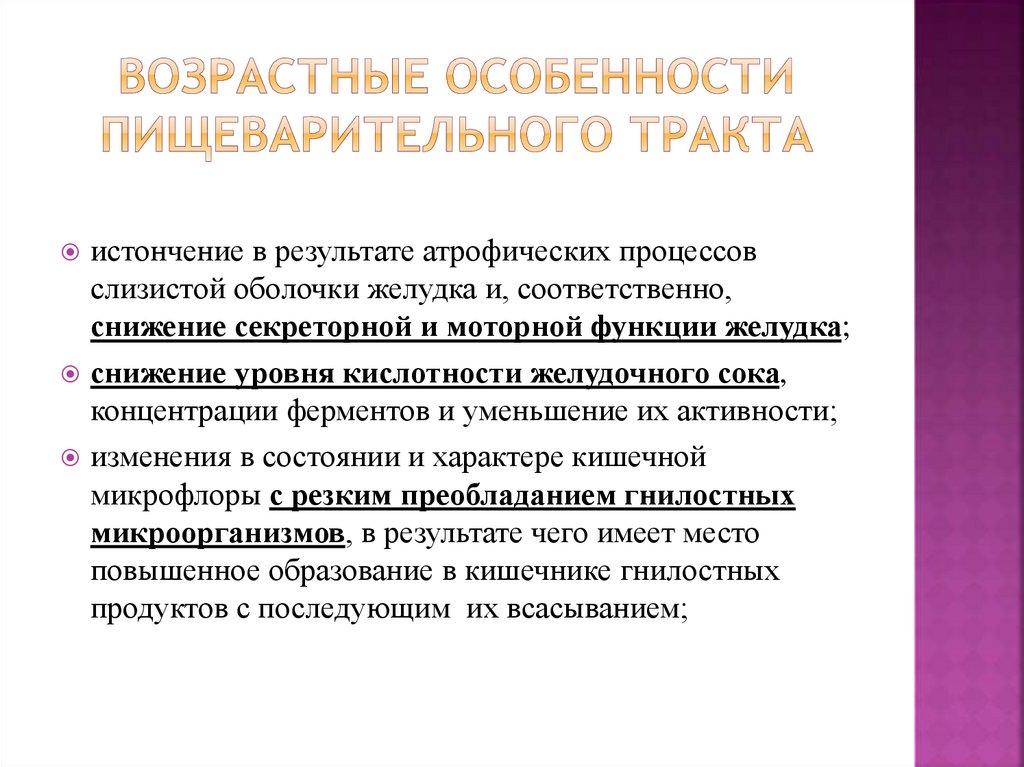 ВОЗРАСТНЫЕ ОСОБЕННОСТИ ПИЩЕВАРИТЕЛЬНОГО ТРАКТА

истончение в результате атрофических процессов слизистой оболочки желудка и, соответственно, снижение секреторной и моторной функции желудка;

снижение уровня кислотности желудочного сока, концентрации ферментов и уменьшение их активности;

изменения в состоянии и характере кишечной микрофлоры с резким преобладанием гнилостных микроорганизмов, в результате чего имеет место повышенное образование в кишечнике гнилостных продуктов с последующим их всасыванием;